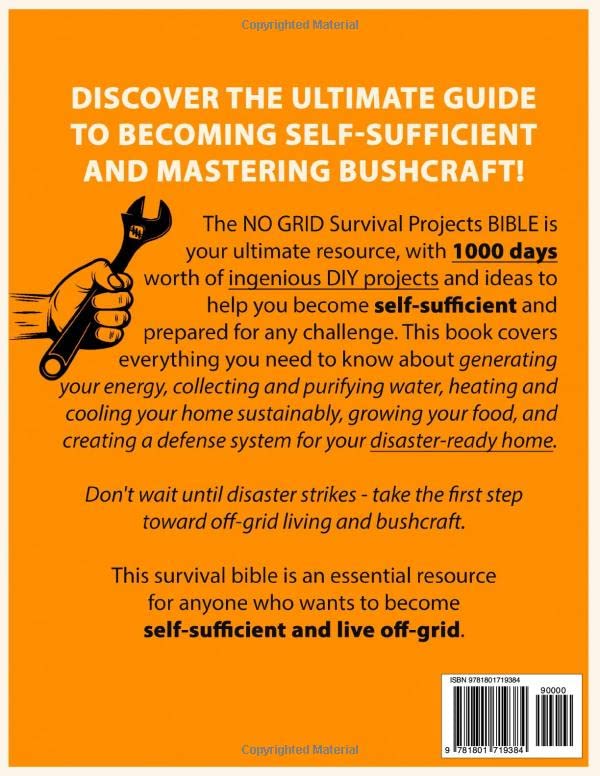 Copyrighted Material

DISCOVER THE ULTIMATE GUIDE TO BECOMING SELF-SUFFICIENT AND MASTERING BUSHCRAFT!

The NO GRID Survival Projects BIBLE is your ultimate resource, with 1000 days worth of ingenious DIY projects and ideas to help you become self-sufficient and prepared for any challenge. This book covers everything you need to know about generating your energy, collecting and purifying water, heating and cooling your home sustainably, growing your food, and creating a defense system for your disaster-ready home.

Don't wait until disaster strikes - take the first step toward off-grid living and bushcraft.

This survival bible is an essential resource for anyone who wants to become self-sufficient and live off-grid.

ISBN 9781801719384

90000

9 781801 719384

Copyrighted Material